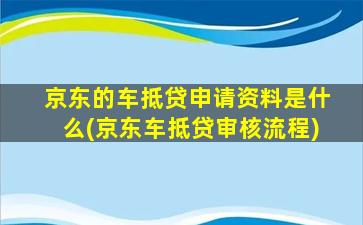 京东的车抵贷申请资料是什么(京东车抵贷审核流程)